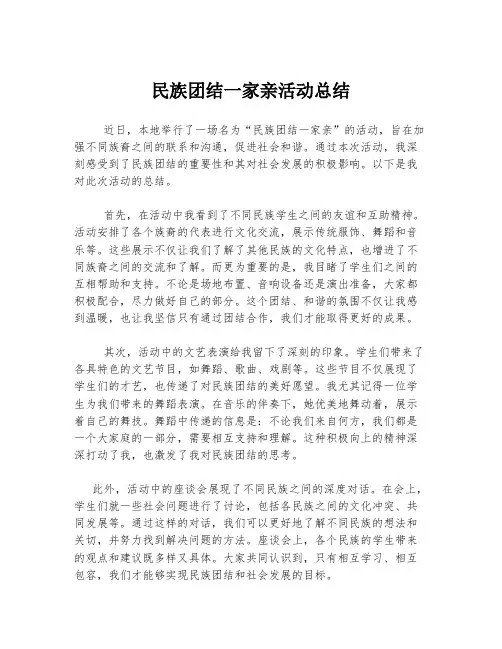 民族团结一家亲活动总结

近日，本地举行了一场名为“民族团结一家亲”的活动，旨在加强不同族裔之间的联系和沟通，促进社会和谐。通过本次活动，我深刻感受到了民族团结的重要性和其对社会发展的积极影响。以下是我对此次活动的总结。

首先，在活动中我看到了不同民族学生之间的友谊和互助精神。活动安排了各个族裔的代表进行文化交流，展示传统服饰、舞蹈和音乐等。这些展示不仅让我们了解了其他民族的文化特点，也增进了不同族裔之间的交流和了解。而更为重要的是，我目睹了学生们之间的互相帮助和支持。不论是场地布置、音响设备还是演出准备，大家都积极配合，尽力做好自己的部分。这个团结、和谐的氛围不仅让我感到温暖，也让我坚信只有通过团结合作，我们才能取得更好的成果。

其次，活动中的文艺表演给我留下了深刻的印象。学生们带来了各具特色的文艺节目，如舞蹈、歌曲、戏剧等。这些节目不仅展现了学生们的才艺，也传递了对民族团结的美好愿望。我尤其记得一位学生为我们带来的舞蹈表演。在音乐的伴奏下，她优美地舞动着，展示着自己的舞技。舞蹈中传递的信息是：不论我们来自何方，我们都是一个大家庭的一部分，需要相互支持和理解。这种积极向上的精神深深打动了我，也激发了我对民族团结的思考。

此外，活动中的座谈会展现了不同民族之间的深度对话。在会上，学生们就一些社会问题进行了讨论，包括各民族之间的文化冲突、共同发展等。通过这样的对话，我们可以更好地了解不同民族的想法和关切，并努力找到解决问题的方法。座谈会上，各个民族的学生带来的观点和建议既多样又具体。大家共同认识到，只有相互学习、相互包容，我们才能够实现民族团结和社会发展的目标。